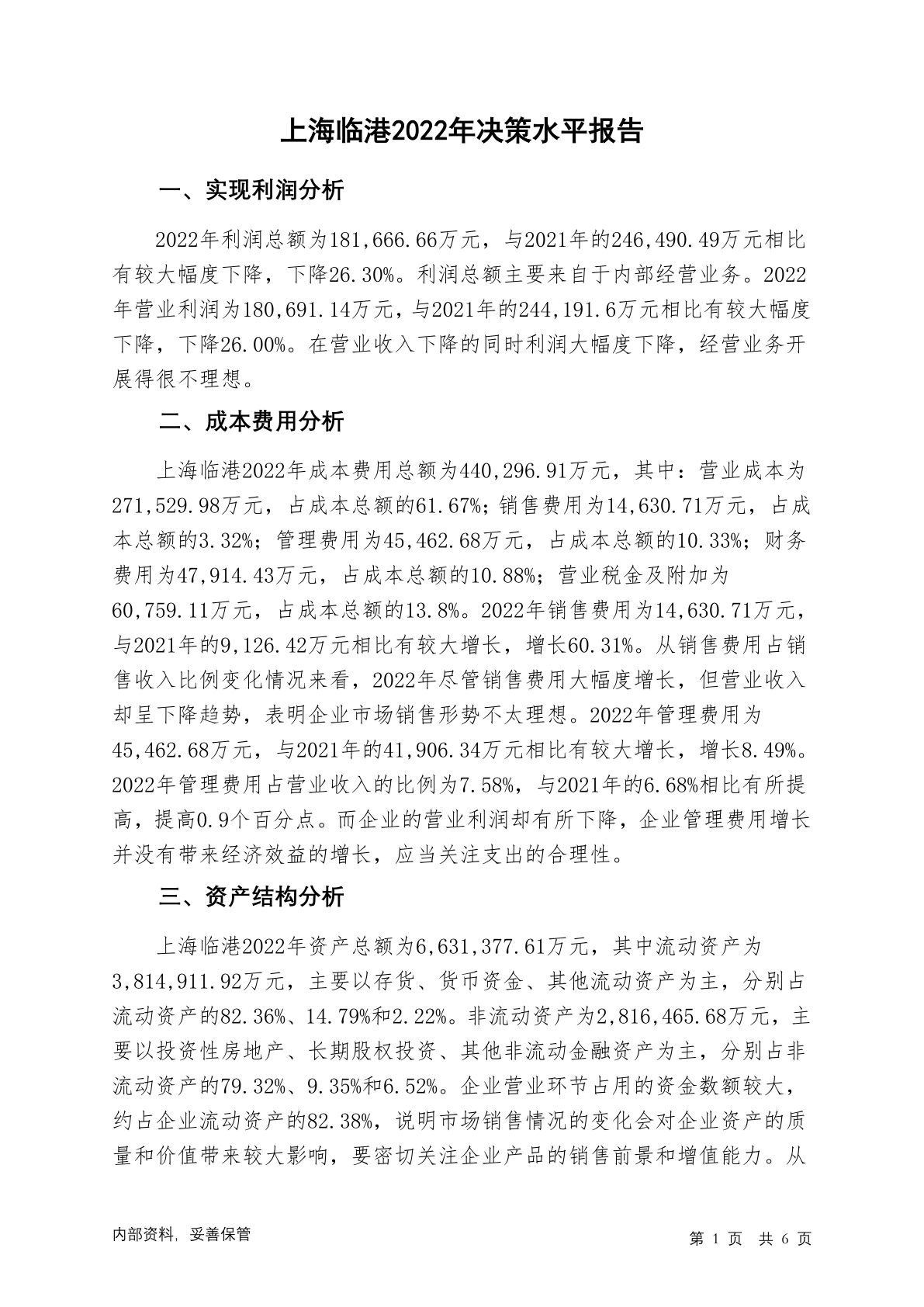 上海临港2022年决策水平报告

一、实现利润分析

2022年利润总额为181,666.66万元，与2021年的246,490.49万元相比有较大幅度下降，下降26.30%。利润总额主要来自于内部经营业务。2022年营业利润为180,691.14万元，与2021年的244,191.6万元相比有较大幅度下降，下降26.00%。在营业收入下降的同时利润大幅度下降，经营业务开展得很不理想。

二、成本费用分析

上海临港2022年成本费用总额为440,296.91万元，其中：营业成本为271,529.98万元，占成本总额的61.67%；销售费用为14,630.71万元，占成本总额的3.32%；管理费用为45,462.68万元，占成本总额的10.33%；财务费用为47,914.43万元，占成本总额的10.88%；营业税金及附加为60,759.11万元，占成本总额的13.8%。2022年销售费用为14,630.71万元，与2021年的9,126.42万元相比有较大增长，增长60.31%。从销售费用占销售收入比例变化情况来看，2022年尽管销售费用大幅度增长，但营业收入却呈下降趋势，表明企业市场销售形势不太理想。2022年管理费用为45,462.68万元，与2021年的41,906.34万元相比有较大增长，增长8.49%。2022年管理费用占营业收入的比例为7.58%，与2021年的6.68%相比有所提高，提高0.9个百分点。而企业的营业利润却有所下降，企业管理费用增长并没有带来经济效益的增长，应当关注支出的合理性。

三、资产结构分析

上海临港2022年资产总额为6,631,377.61万元，其中流动资产为3,814,911.92万元，主要以存货、货币资金、其他流动资产为主，分别占流动资产的82.36%、14.79%和2.22%。非流动资产为2,816,465.68万元，主要以投资性房地产、长期股权投资、其他非流动金融资产为主，分别占非流动资产的79.32%、9.35%和6.52%。企业营业环节占用的资金数额较大，约占企业流动资产的82.38%，说明市场销售情况的变化会对企业资产的质量和价值带来较大影响，要密切关注企业产品的销售前景和增值能力。从

内部资料，妥善保管

第 1 页 共 6 页